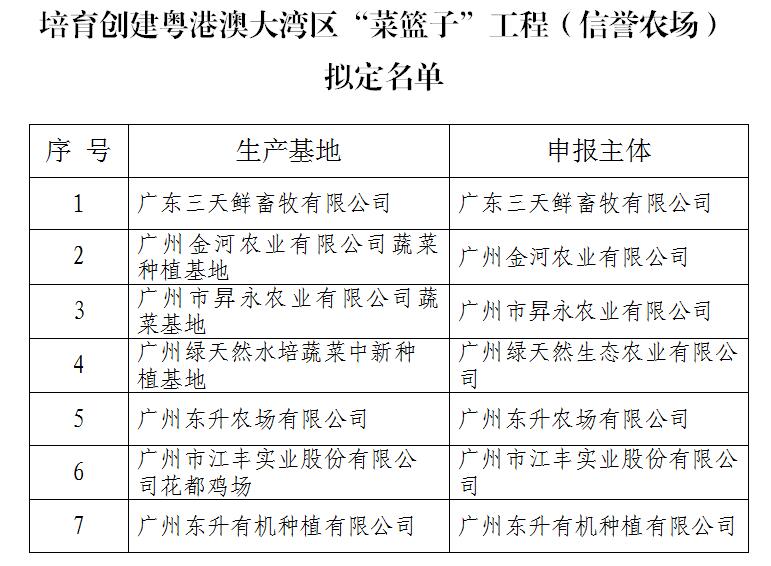 培育创建粤港澳大湾区“菜篮子”工程（信誉农场）拟定名单

| 序 号 | 生产基地 | 申报主体 |
|---|---|---|
| 1 | 广东三天鲜畜牧有限公司 | 广东三天鲜畜牧有限公司 |
| 2 | 广州金河农业有限公司蔬菜种植基地 | 广州金河农业有限公司 |
| 3 | 广州市昇永农业有限公司蔬菜基地 | 广州市昇永农业有限公司 |
| 4 | 广州绿天然水培蔬菜中新种植基地 | 广州绿天然生态农业有限公司 |
| 5 | 广州东升农场有限公司 | 广州东升农场有限公司 |
| 6 | 广州市江丰实业股份有限公司花都鸡场 | 广州市江丰实业股份有限公司 |
| 7 | 广州东升有机种植有限公司 | 广州东升有机种植有限公司 |